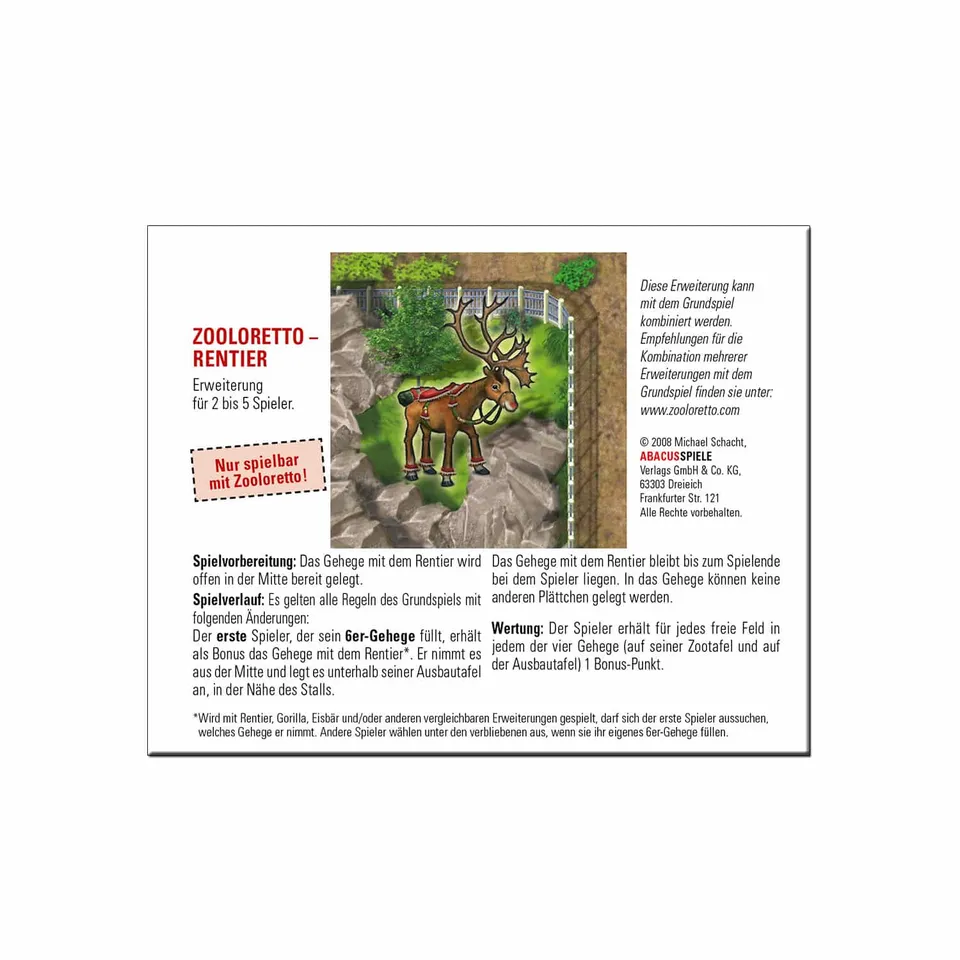 ZOOLORETTO – RENTIER

Erweiterung
für 2 bis 5 Spieler.

Nur spielbar
mit Zooloretto!

Diese Erweiterung kann mit dem Grundspiel kombiniert werden. Empfehlungen für die Kombination mehrerer Erweiterungen mit dem Grundspiel finden sie unter: www.zooloretto.com

© 2008 Michael Schacht,
ABACUSSPIELE
Verlags GmbH & Co. KG,
63303 Dreieich
Frankfurter Str. 121
Alle Rechte vorbehalten.

Spielvorbereitung: Das Gehege mit dem Rentier wird offen in der Mitte bereit gelegt.

Spielverlauf: Es gelten alle Regeln des Grundspiels mit folgenden Änderungen:
Der erste Spieler, der sein 6er-Gehege füllt, erhält als Bonus das Gehege mit dem Rentier*. Er nimmt es aus der Mitte und legt es unterhalb seiner Ausbautafel an, in der Nähe des Stalls.

Das Gehege mit dem Rentier bleibt bis zum Spielende bei dem Spieler liegen. In das Gehege können keine anderen Plättchen gelegt werden.

Wertung: Der Spieler erhält für jedes freie Feld in jedem der vier Gehege (auf seiner Zootafel und auf der Ausbautafel) 1 Bonus-Punkt.

*Wird mit Rentier, Gorilla, Eisbär und/oder anderen vergleichbaren Erweiterungen gespielt, darf sich der erste Spieler aussuchen, welches Gehege er nimmt. Andere Spieler wählen unter den verbliebenen aus, wenn sie ihr eigenes 6er-Gehege füllen.